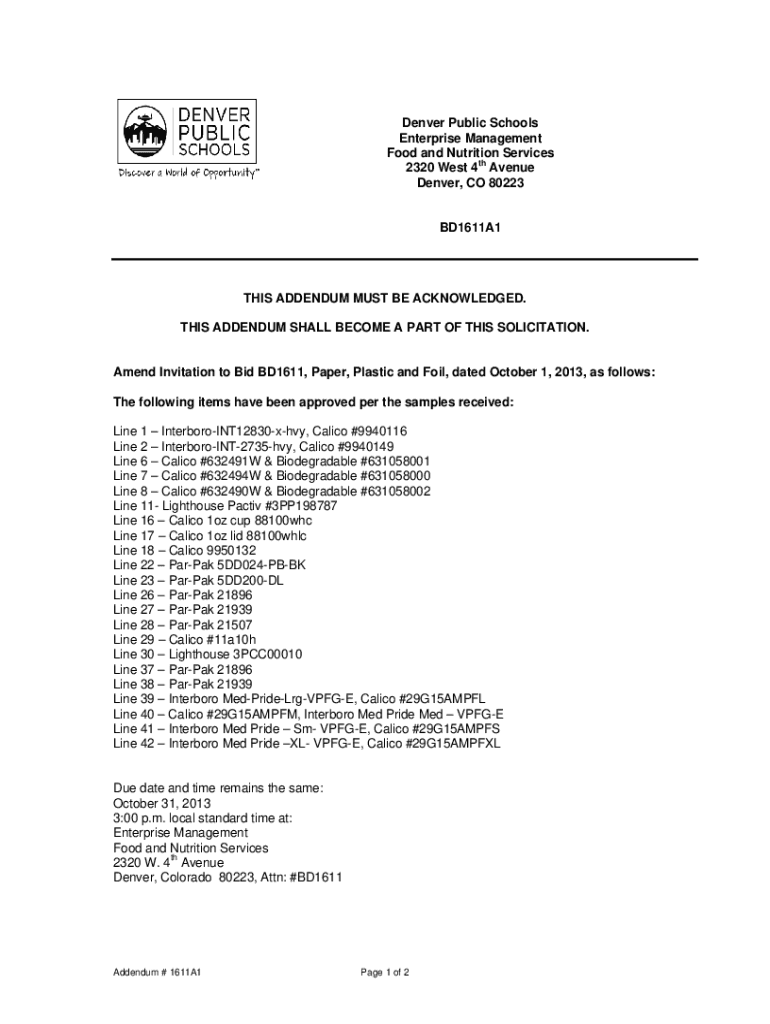 DENVER PUBLIC SCHOOLS
Discover a World of Opportunity™

Denver Public Schools
Enterprise Management
Food and Nutrition Services
2320 West 4$^{th}$ Avenue
Denver, CO 80223

BD1611A1

THIS ADDENDUM MUST BE ACKNOWLEDGED.

THIS ADDENDUM SHALL BECOME A PART OF THIS SOLICITATION.

Amend Invitation to Bid BD1611, Paper, Plastic and Foil, dated October 1, 2013, as follows:

The following items have been approved per the samples received:

Line 1 – Interboro-INT12830-x-hvy, Calico #9940116
Line 2 – Interboro-INT-2735-hvy, Calico #9940149
Line 6 – Calico #632491W & Biodegradable #631058001
Line 7 – Calico #632494W & Biodegradable #631058000
Line 8 – Calico #632490W & Biodegradable #631058002
Line 11- Lighthouse Pactiv #3PP198787
Line 16 – Calico 1oz cup 88100whc
Line 17 – Calico 1oz lid 88100whlc
Line 18 – Calico 9950132
Line 22 – Par-Pak 5DD024-PB-BK
Line 23 – Par-Pak 5DD200-DL
Line 26 – Par-Pak 21896
Line 27 – Par-Pak 21939
Line 28 – Par-Pak 21507
Line 29 – Calico #11a10h
Line 30 – Lighthouse 3PCC00010
Line 37 – Par-Pak 21896
Line 38 – Par-Pak 21939
Line 39 – Interboro Med-Pride-Lrg-VPFG-E, Calico #29G15AMPFL
Line 40 – Calico #29G15AMPFM, Interboro Med Pride Med – VPFG-E
Line 41 – Interboro Med Pride – Sm- VPFG-E, Calico #29G15AMPFS
Line 42 – Interboro Med Pride –XL- VPFG-E, Calico #29G15AMPFXL

Due date and time remains the same:
October 31, 2013
3:00 p.m. local standard time at:
Enterprise Management
Food and Nutrition Services
2320 W. 4$^{th}$ Avenue
Denver, Colorado 80223, Attn: #BD1611

Addendum # 1611A1

Page 1 of 2